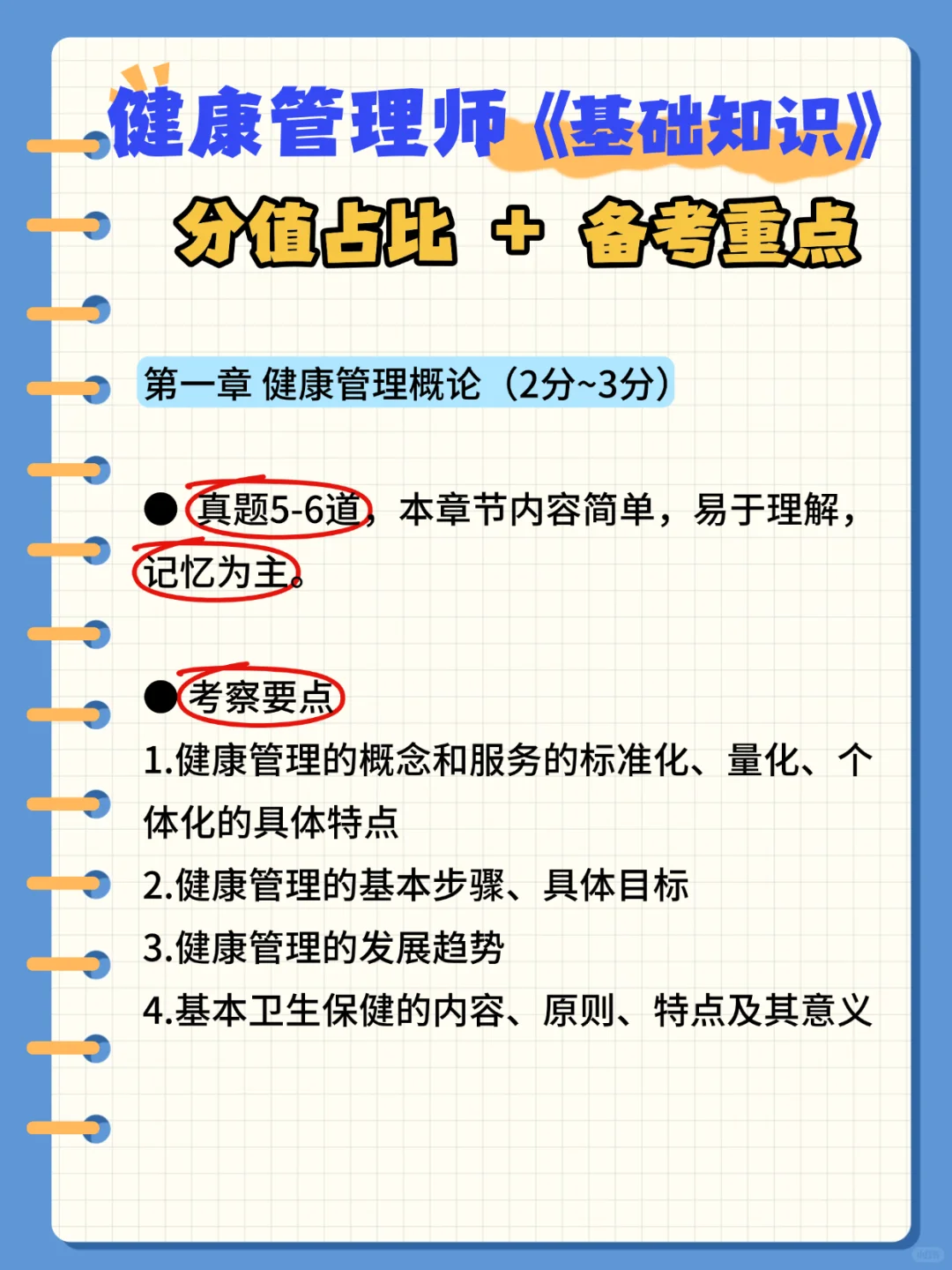 健康管理师《基础知识》

分值占比 + 备考重点

第一章 健康管理概论（2分~3分）

● 真题5-6道，本章节内容简单，易于理解，记忆为主。

● 考察要点

1.健康管理的概念和服务的标准化、量化、个体化的具体特点

2.健康管理的基本步骤、具体目标

3.健康管理的发展趋势

4.基本卫生保健的内容、原则、特点及其意义